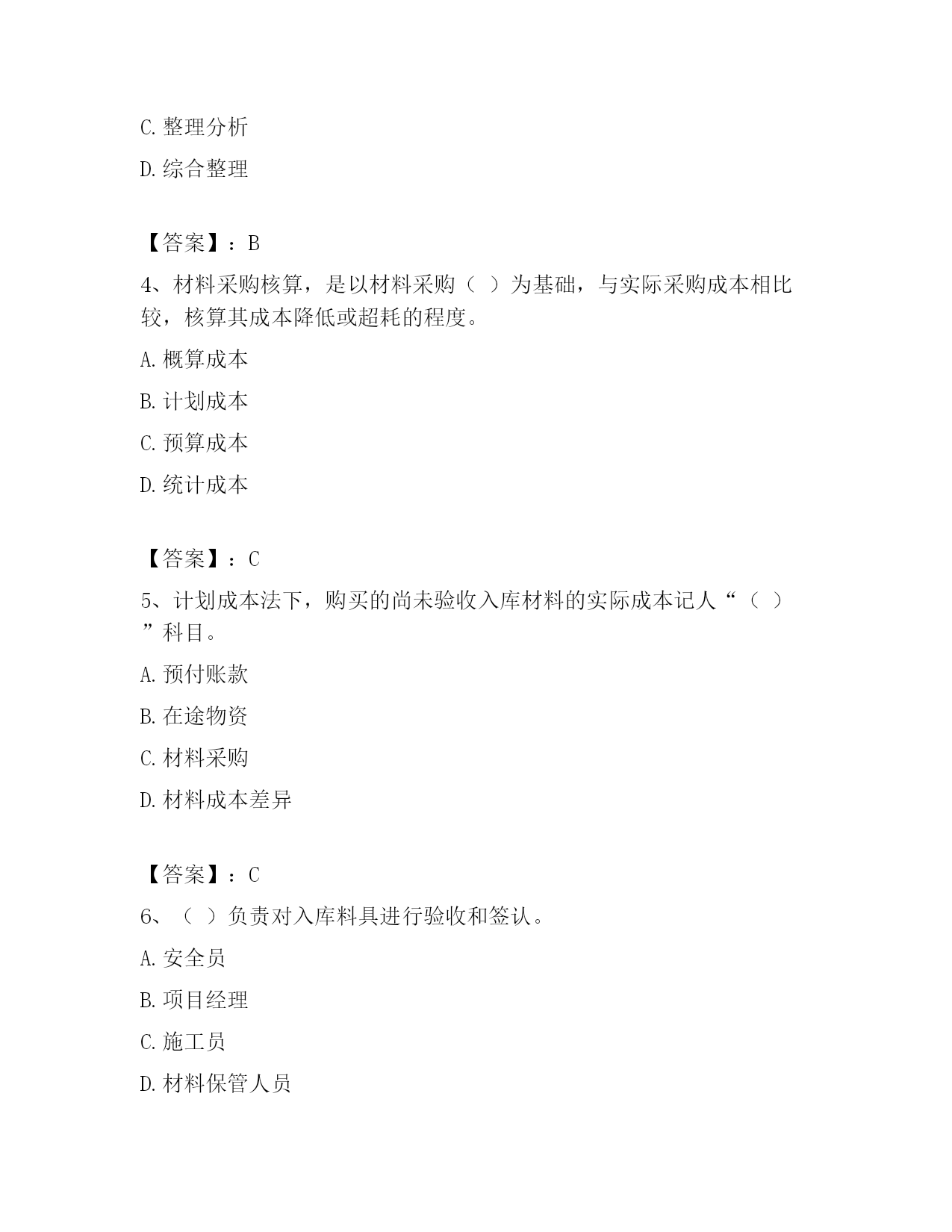 C. 整理分析

D. 综合整理

【答案】：B

4、材料采购核算，是以材料采购（ ）为基础，与实际采购成本相比较，核算其成本降低或超耗的程度。

A. 概算成本

B. 计划成本

C. 预算成本

D. 统计成本

【答案】：C

5、计划成本法下，购买的尚未验收入库材料的实际成本记人“（ ）”科目。

A. 预付账款

B. 在途物资

C. 材料采购

D. 材料成本差异

【答案】：C

6、（ ）负责对入库料具进行验收和签认。

A. 安全员

B. 项目经理

C. 施工员

D. 材料保管人员